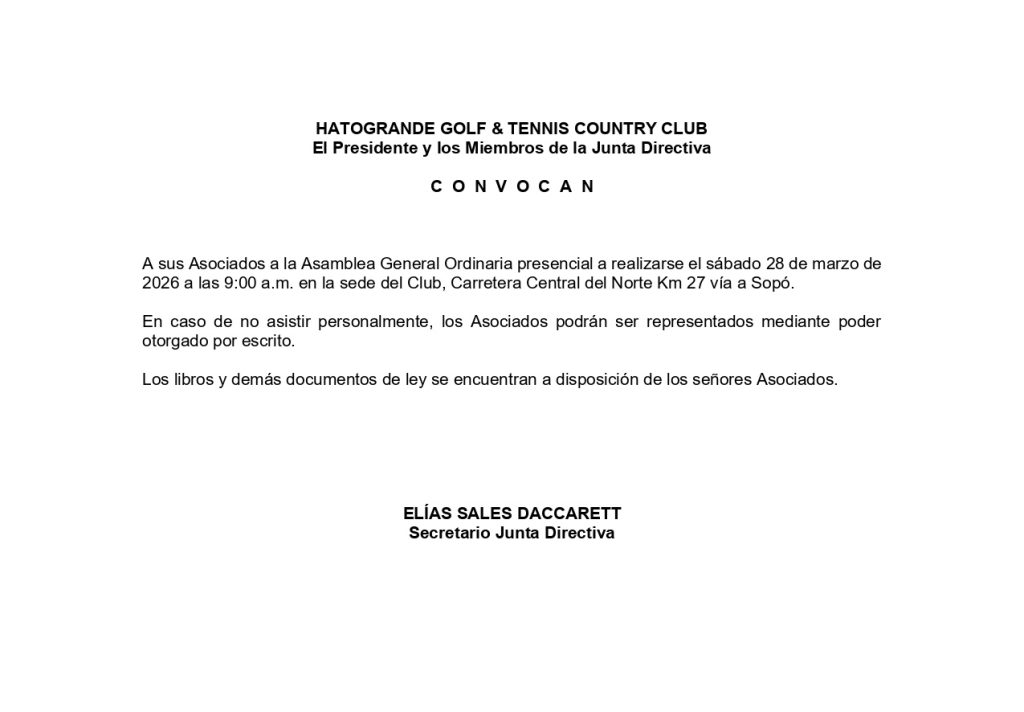 HATOGRANDE GOLF & TENNIS COUNTRY CLUB
El Presidente y los Miembros de la Junta Directiva

C O N V O C A N

A sus Asociados a la Asamblea General Ordinaria presencial a realizarse el sábado 28 de marzo de 2026 a las 9:00 a.m. en la sede del Club, Carretera Central del Norte Km 27 vía a Sopó.

En caso de no asistir personalmente, los Asociados podrán ser representados mediante poder otorgado por escrito.

Los libros y demás documentos de ley se encuentran a disposición de los señores Asociados.

ELÍAS SALES DACCARETT
Secretario Junta Directiva